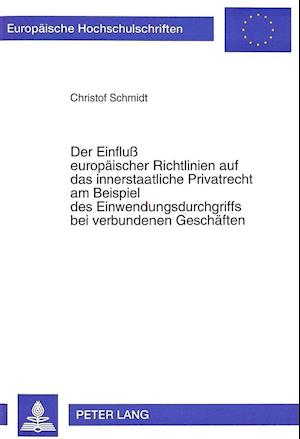 Europäische Hochschulschriften

Christof Schmidt

Der Einfluß europäischer Richtlinien auf das innerstaatliche Privatrecht am Beispiel des Einwendungsdurchgriffs bei verbundenen Geschäften

PETER LANG